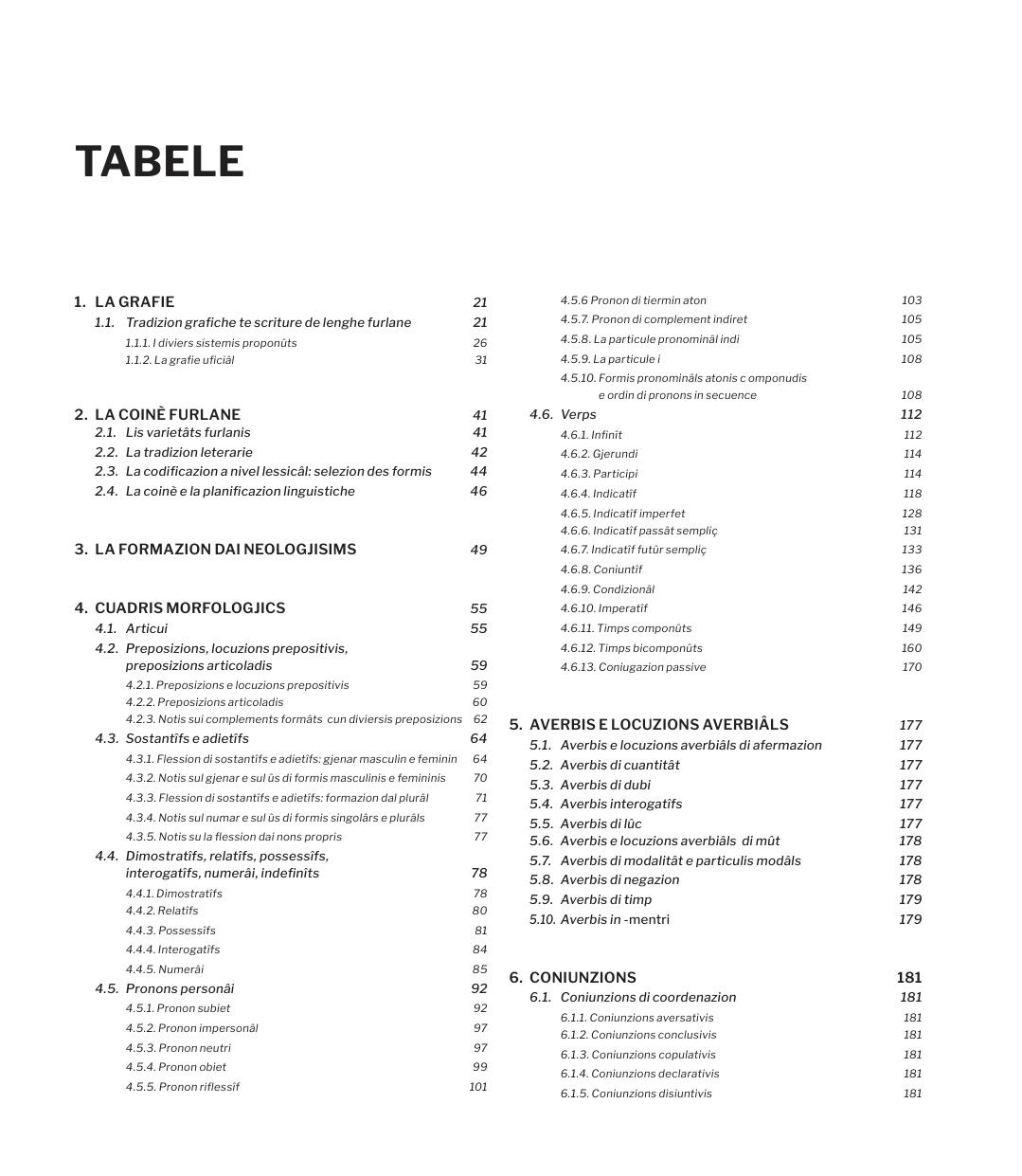 TABELE

1. LA GRAFIE 21
1.1. Tradizion grafiche te scriture de lenghe furlane 21
1.1.1. I diviers sistemis proponûts 26
1.1.2. La grafie uficiâl 31

2. LA COINÈ FURLANE 41
2.1. Lis varietâts furlanis 41
2.2. La tradizion leterarie 42
2.3. La codificazion a nivel lessicâl: selezion des formis 44
2.4. La coinè e la planificazion linguistiche 46

3. LA FORMAZION DAI NEOLOGJISIMS 49

4. CUADRIS MORFOLOGJICS 55
4.1. Articui 55
4.2. Preposizions, locuzions prepositivis, preposizions articoladis 59
4.2.1. Preposizions e locuzions prepositivis 59
4.2.2. Preposizions articoladis 60
4.2.3. Notis sui complements formâts cun diviersis preposizions 62
4.3. Sostantîfs e adietîfs 64
4.3.1. Flession di sostantîfs e adietîfs: gjenar masculin e feminin 64
4.3.2. Notis sul gjenar e sul ûs di formis masculinis e femininis 70
4.3.3. Flession di sostantîfs e adietîfs: formazion dal plurâl 71
4.3.4. Notis sul numar e sul ûs di formis singolârs e plurâls 77
4.3.5. Notis su la flession dai nons propris 77
4.4. Dimostratîfs, relatîfs, possessîfs, interogatîfs, numerâi, indefinîts 78
4.4.1. Dimostratîfs 78
4.4.2. Relatîfs 80
4.4.3. Possessîfs 81
4.4.4. Interogatîfs 84
4.4.5. Numerâi 85
4.5. Pronons personâi 92
4.5.1. Pronon subiet 92
4.5.2. Pronon impersonâl 97
4.5.3. Pronon neutri 97
4.5.4. Pronon obiet 99
4.5.5. Pronon riflessîf 101
4.5.6 Pronon di tiermin aton 103
4.5.7. Pronon di complement indiret 105
4.5.8. La particule pronominâl indi 105
4.5.9. La particule i 108
4.5.10. Formis pronominâls atonis c omponudis e ordin di pronons in secuence 108
4.6. Verps 112
4.6.1. Infinît 112
4.6.2. Gjerundi 114
4.6.3. Participi 114
4.6.4. Indicatîf 118
4.6.5. Indicatîf imperfet 128
4.6.6. Indicatîf passât sempliç 131
4.6.7. Indicatîf futûr sempliç 133
4.6.8. Coniuntîf 136
4.6.9. Condizionâl 142
4.6.10. Imperatîf 146
4.6.11. Timps componûts 149
4.6.12. Timps bicomponûts 160
4.6.13. Coniugazion passive 170

5. AVERBIS E LOCUZIONS AVERBIÂLS 177
5.1. Averbis e locuzions averbiâls di afermazion 177
5.2. Averbis di cuantitât 177
5.3. Averbis di dubi 177
5.4. Averbis interogatîfs 177
5.5. Averbis di lûc 177
5.6. Averbis e locuzions averbiâls di mût 178
5.7. Averbis di modalitât e particulis modâls 178
5.8. Averbis di negazion 178
5.9. Averbis di timp 179
5.10. Averbis in -mentri 179

6. CONIUNZIONS 181
6.1. Coniunzions di coordenazion 181
6.1.1. Coniunzions aversativis 181
6.1.2. Coniunzions conclusivis 181
6.1.3. Coniunzions copulativis 181
6.1.4. Coniunzions declarativis 181
6.1.5. Coniunzions disiuntivis 181